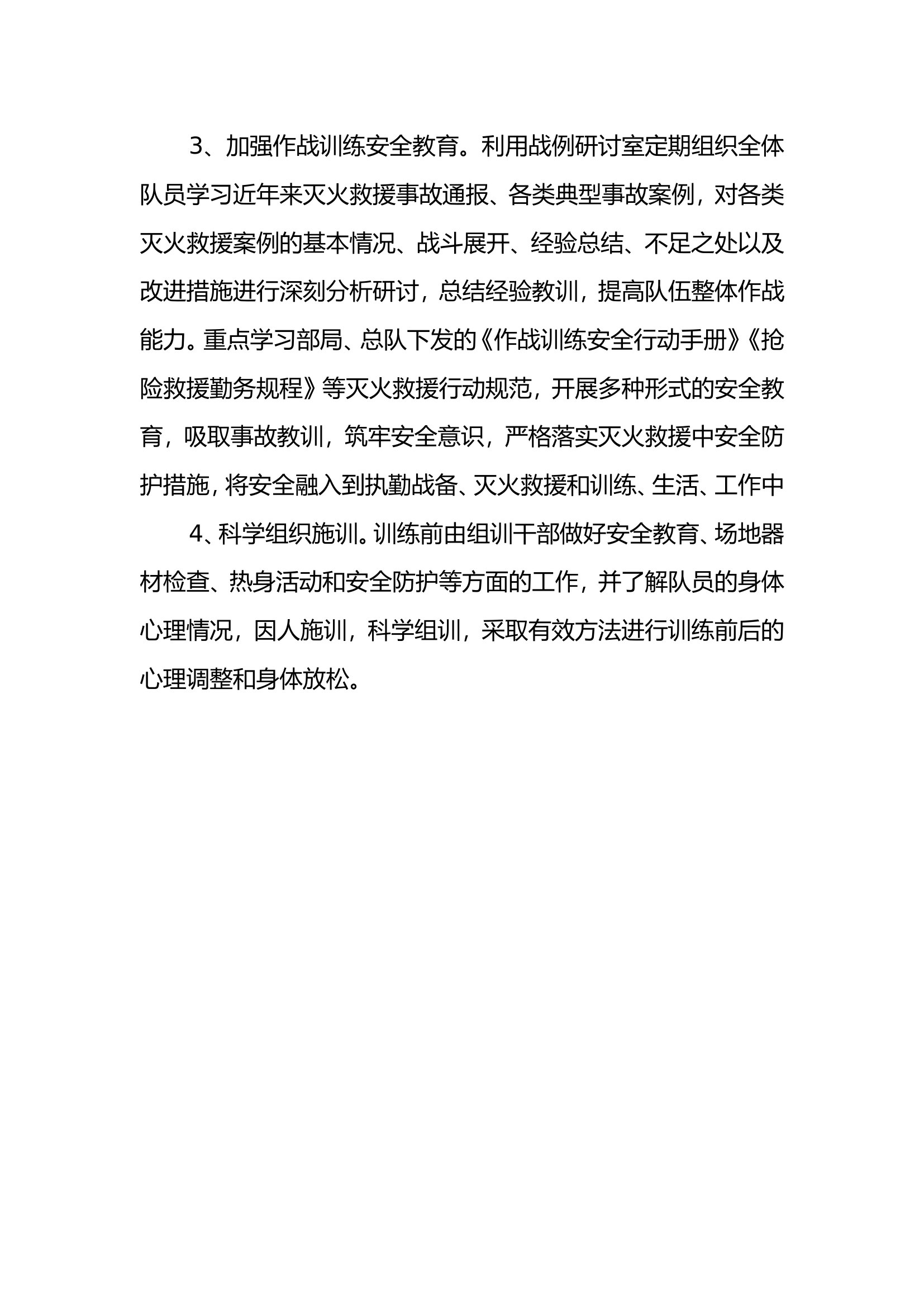 3、加强作战训练安全教育。利用战例研讨室定期组织全体队员学习近年来灭火救援事故通报、各类典型事故案例，对各类灭火救援案例的基本情况、战斗展开、经验总结、不足之处以及改进措施进行深刻分析研讨，总结经验教训，提高队伍整体作战能力。重点学习部局、总队下发的《作战训练安全行动手册》《抢险救援勤务规程》等灭火救援行动规范，开展多种形式的安全教育，吸取事故教训，筑牢安全意识，严格落实灭火救援中安全防护措施，将安全融入到执勤战备、灭火救援和训练、生活、工作中

4、科学组织施训。训练前由组训干部做好安全教育、场地器材检查、热身活动和安全防护等方面的工作，并了解队员的身体心理情况，因人施训，科学组训，采取有效方法进行训练前后的心理调整和身体放松。